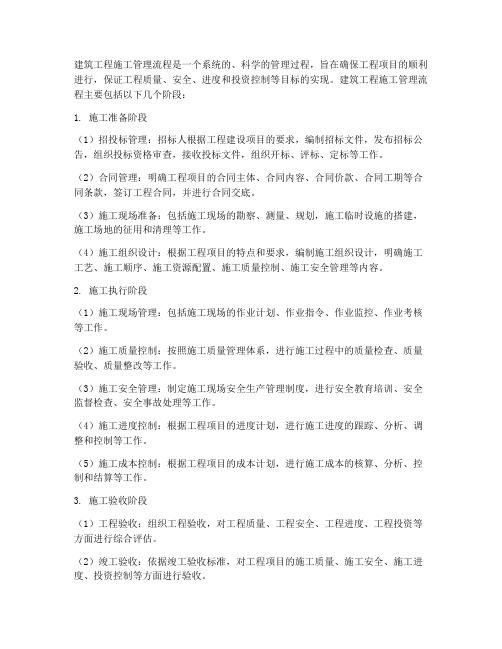 建筑工程施工管理流程是一个系统的、科学的管理过程，旨在确保工程项目的顺利进行，保证工程质量、安全、进度和投资控制等目标的实现。建筑工程施工管理流程主要包括以下几个阶段：

1. 施工准备阶段

（1）招投标管理：招标人根据工程建设项目的要求，编制招标文件，发布招标公告，组织投标资格审查，接收投标文件，组织开标、评标、定标等工作。

（2）合同管理：明确工程项目的合同主体、合同内容、合同价款、合同工期等合同条款，签订工程合同，并进行合同交底。

（3）施工现场准备：包括施工现场的勘察、测量、规划，施工临时设施的搭建，施工场地的征用和清理等工作。

（4）施工组织设计：根据工程项目的特点和要求，编制施工组织设计，明确施工工艺、施工顺序、施工资源配置、施工质量控制、施工安全管理等内容。

2. 施工执行阶段

（1）施工现场管理：包括施工现场的作业计划、作业指令、作业监控、作业考核等工作。

（2）施工质量控制：按照施工质量管理体系，进行施工过程中的质量检查、质量验收、质量整改等工作。

（3）施工安全管理：制定施工现场安全生产管理制度，进行安全教育培训、安全监督检查、安全事故处理等工作。

（4）施工进度控制：根据工程项目的进度计划，进行施工进度的跟踪、分析、调整和控制等工作。

（5）施工成本控制：根据工程项目的成本计划，进行施工成本的核算、分析、控制和结算等工作。

3. 施工验收阶段

（1）工程验收：组织工程验收，对工程质量、工程安全、工程进度、工程投资等方面进行综合评估。

（2）竣工验收：依据竣工验收标准，对工程项目的施工质量、施工安全、施工进度、投资控制等方面进行验收。